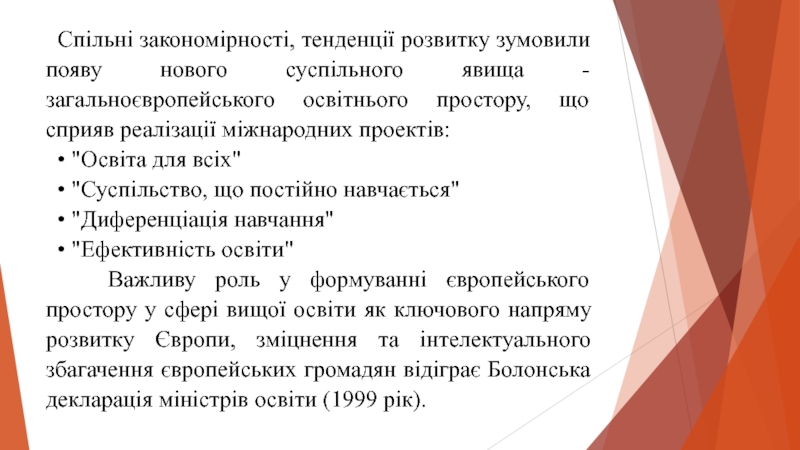 Спільні закономірності, тенденції розвитку зумовили появу нового суспільного явища - загальноєвропейського освітнього простору, що сприяв реалізації міжнародних проектів:

• "Освіта для всіх"
• "Суспільство, що постійно навчається"
• "Диференціація навчання"
• "Ефективність освіти"

Важливу роль у формуванні європейського простору у сфері вищої освіти як ключового напряму розвитку Європи, зміцнення та інтелектуального збагачення європейських громадян відіграє Болонська декларація міністрів освіти (1999 рік).